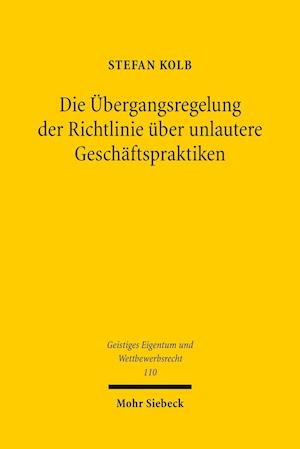 STEFAN KOLB

Die Übergangsregelung der Richtlinie über unlautere Geschäftspraktiken

Geistiges Eigentum und Wettbewerbsrecht
110

Mohr Siebeck